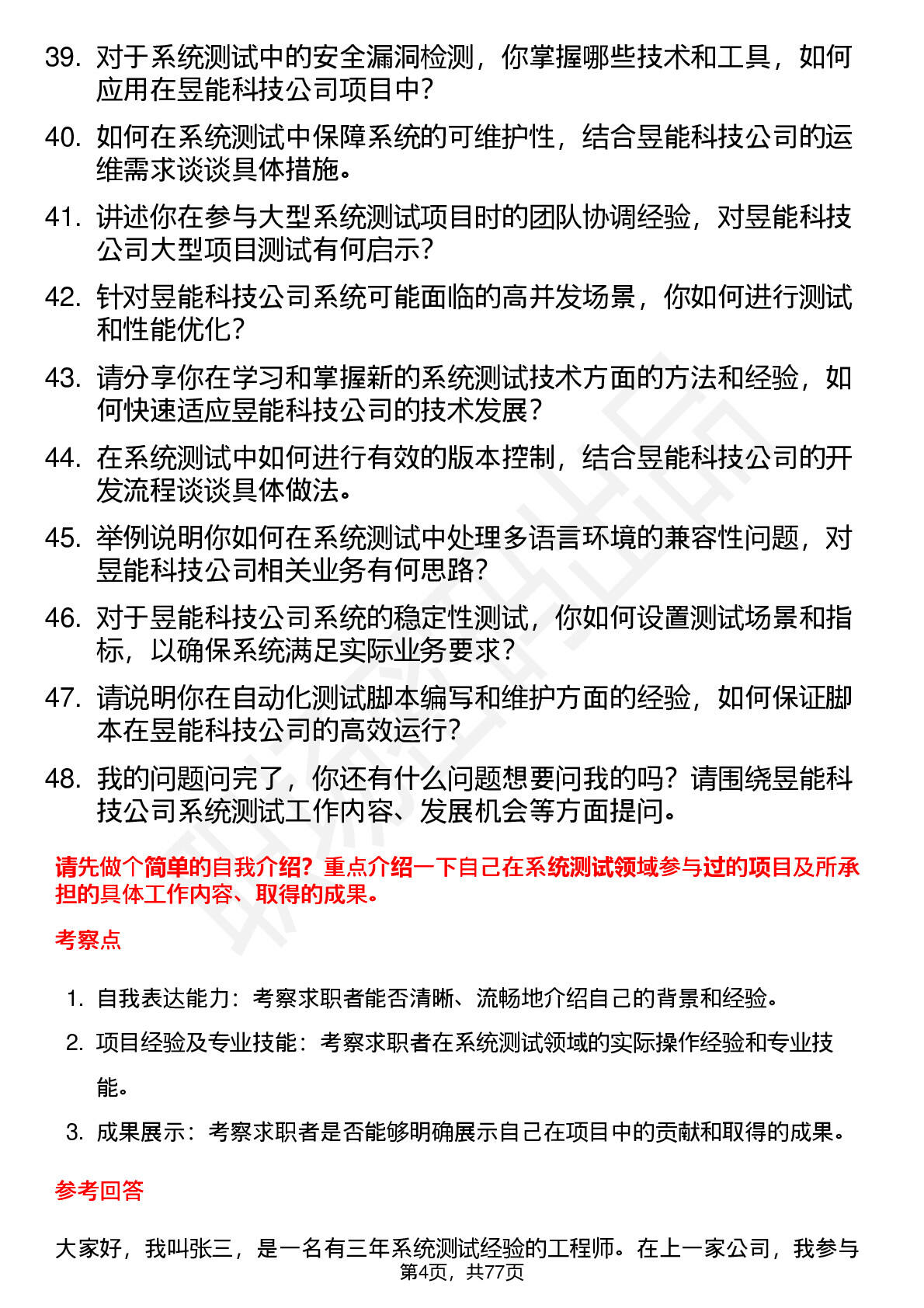 39. 对于系统测试中的安全漏洞检测，你掌握哪些技术和工具，如何应用在昱能科技公司项目中？

40. 如何在系统测试中保障系统的可维护性，结合昱能科技公司的运维需求谈谈具体措施。

41. 讲述你在参与大型系统测试项目时的团队协调经验，对昱能科技公司大型项目测试有何启示？

42. 针对昱能科技公司系统可能面临的高并发场景，你如何进行测试和性能优化？

43. 请分享你在学习和掌握新的系统测试技术方面的方法和经验，如何快速适应昱能科技公司的技术发展？

44. 在系统测试中如何进行有效的版本控制，结合昱能科技公司的开发流程谈谈具体做法。

45. 举例说明你如何在系统测试中处理多语言环境的兼容性问题，对昱能科技公司相关业务有何思路？

46. 对于昱能科技公司系统的稳定性测试，你如何设置测试场景和指标，以确保系统满足实际业务要求？

47. 请说明你在自动化测试脚本编写和维护方面的经验，如何保证脚本在昱能科技公司的高效运行？

48. 我的问题问完了，你还有什么问题想要问我的吗？请围绕昱能科技公司系统测试工作内容、发展机会等方面提问。

请先做个简单的自我介绍？重点介绍一下自己在系统测试领域参与过的项目及所承担的具体工作内容、取得的成果。

考察点

1. 自我表达能力：考察求职者能否清晰、流畅地介绍自己的背景和经验。

2. 项目经验及专业技能：考察求职者在系统测试领域的实际操作经验和专业技能。

3. 成果展示：考察求职者是否能够明确展示自己在项目中的贡献和取得的成果。

参考回答

大家好，我叫张三，是一名有三年系统测试经验的工程师。在上一家公司，我参与

第4页，共77页